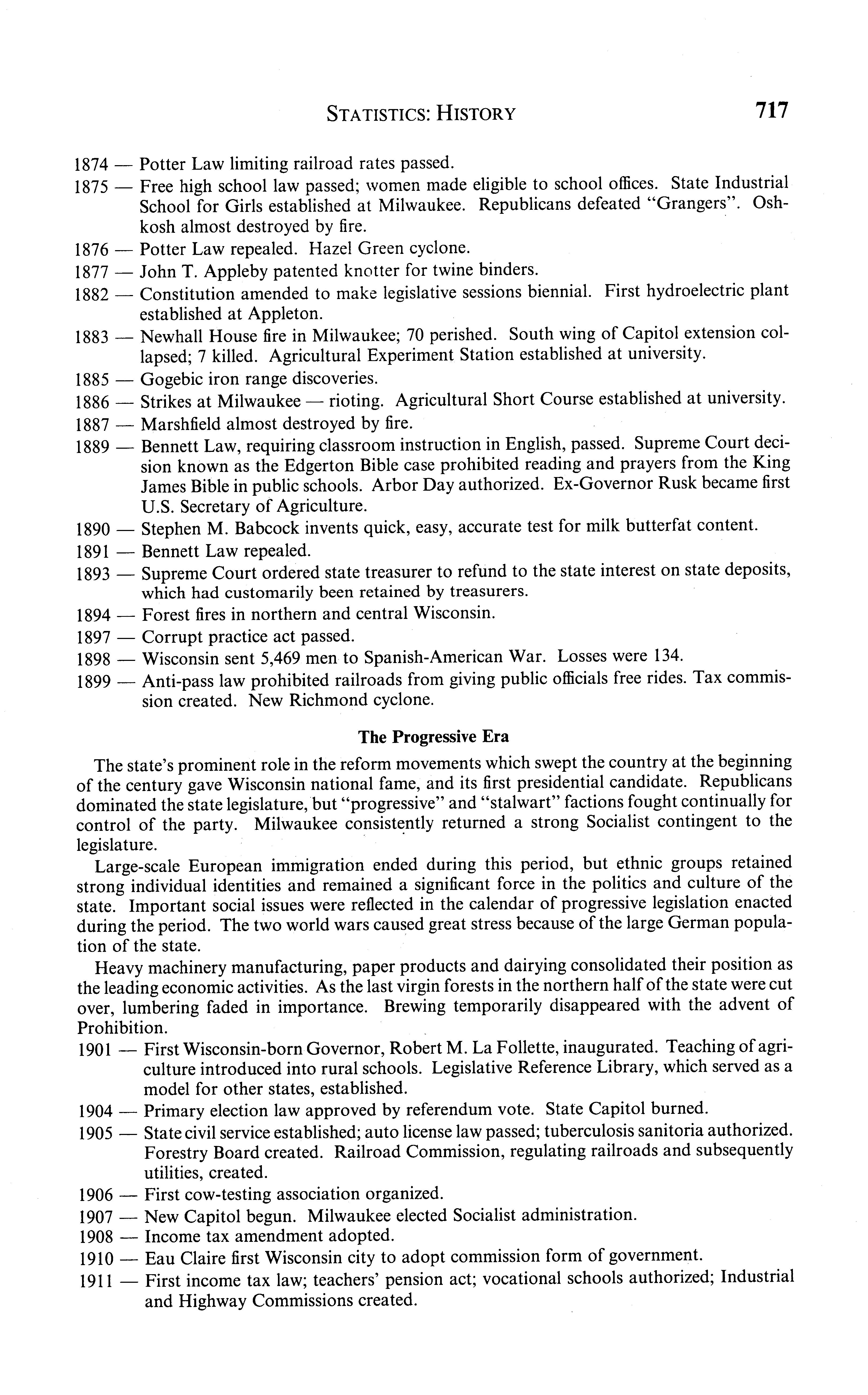 STATISTICS: HISTORY 717

1874 — Potter Law limiting railroad rates passed.

1875 — Free high school law passed; women made eligible to school offices. State Industrial School for Girls established at Milwaukee. Republicans defeated "Grangers". Oshkosh almost destroyed by fire.

1876 — Potter Law repealed. Hazel Green cyclone.

1877 — John T. Appleby patented knotter for twine binders.

1882 — Constitution amended to make legislative sessions biennial. First hydroelectric plant established at Appleton.

1883 — Newhall House fire in Milwaukee; 70 perished. South wing of Capitol extension collapsed; 7 killed. Agricultural Experiment Station established at university.

1885 — Gogebic iron range discoveries.

1886 — Strikes at Milwaukee — rioting. Agricultural Short Course established at university.

1887 — Marshfield almost destroyed by fire.

1889 — Bennett Law, requiring classroom instruction in English, passed. Supreme Court decision known as the Edgerton Bible case prohibited reading and prayers from the King James Bible in public schools. Arbor Day authorized. Ex-Governor Rusk became first U.S. Secretary of Agriculture.

1890 — Stephen M. Babcock invents quick, easy, accurate test for milk butterfat content.

1891 — Bennett Law repealed.

1893 — Supreme Court ordered state treasurer to refund to the state interest on state deposits, which had customarily been retained by treasurers.

1894 — Forest fires in northern and central Wisconsin.

1897 — Corrupt practice act passed.

1898 — Wisconsin sent 5,469 men to Spanish-American War. Losses were 134.

1899 — Anti-pass law prohibited railroads from giving public officials free rides. Tax commission created. New Richmond cyclone.

The Progressive Era

The state's prominent role in the reform movements which swept the country at the beginning of the century gave Wisconsin national fame, and its first presidential candidate. Republicans dominated the state legislature, but "progressive" and "stalwart" factions fought continually for control of the party. Milwaukee consistently returned a strong Socialist contingent to the legislature.

Large-scale European immigration ended during this period, but ethnic groups retained strong individual identities and remained a significant force in the politics and culture of the state. Important social issues were reflected in the calendar of progressive legislation enacted during the period. The two world wars caused great stress because of the large German population of the state.

Heavy machinery manufacturing, paper products and dairying consolidated their position as the leading economic activities. As the last virgin forests in the northern half of the state were cut over, lumbering faded in importance. Brewing temporarily disappeared with the advent of Prohibition.

1901 — First Wisconsin-born Governor, Robert M. La Follette, inaugurated. Teaching of agriculture introduced into rural schools. Legislative Reference Library, which served as a model for other states, established.

1904 — Primary election law approved by referendum vote. State Capitol burned.

1905 — State civil service established; auto license law passed; tuberculosis sanitoria authorized. Forestry Board created. Railroad Commission, regulating railroads and subsequently utilities, created.

1906 — First cow-testing association organized.

1907 — New Capitol begun. Milwaukee elected Socialist administration.

1908 — Income tax amendment adopted.

1910 — Eau Claire first Wisconsin city to adopt commission form of government.

1911 — First income tax law; teachers' pension act; vocational schools authorized; Industrial and Highway Commissions created.